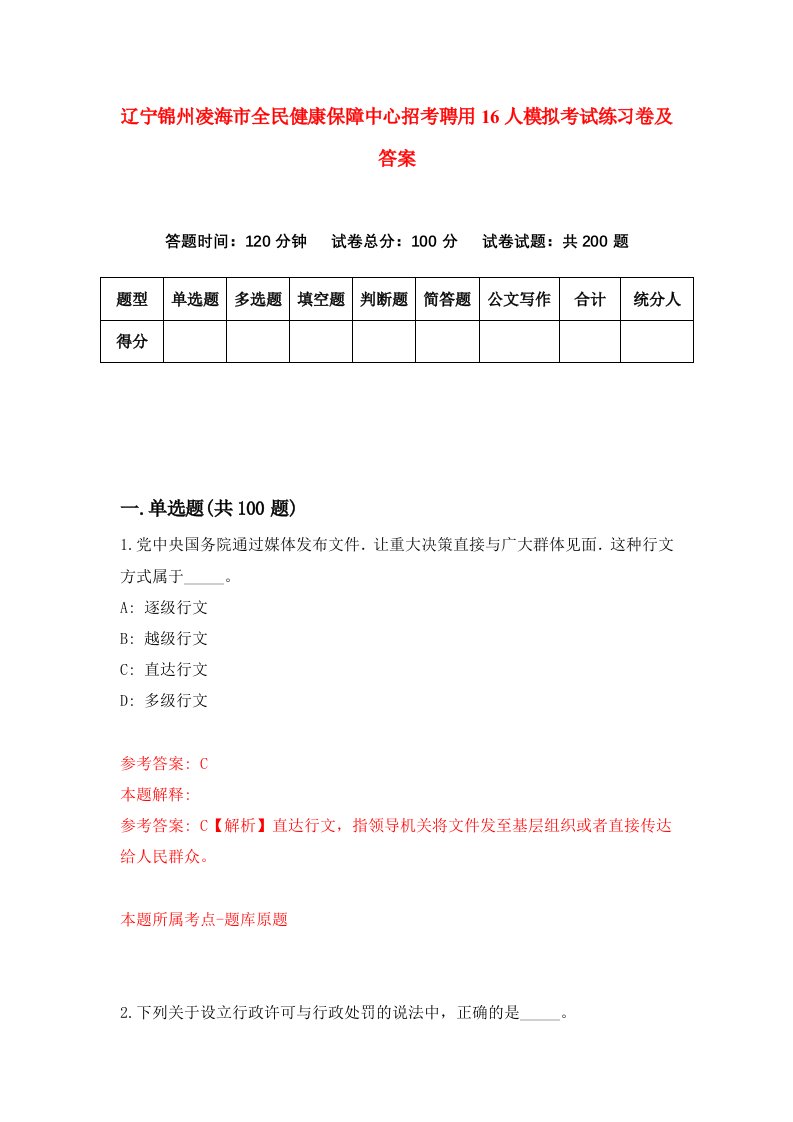 辽宁锦州凌海市全民健康保障中心招考聘用16人模拟考试练习卷及答案

答题时间：120分钟　试卷总分：100分　试卷试题：共200题

| 题型 | 单选题 | 多选题 | 填空题 | 判断题 | 简答题 | 公文写作 | 合计 | 统分人 |
|---|---|---|---|---|---|---|---|---|
| 得分 | | | | | | | | |

一.单选题(共100题)

1.党中央国务院通过媒体发布文件．让重大决策直接与广大群体见面．这种行文方式属于_____。

A: 逐级行文

B: 越级行文

C: 直达行文

D: 多级行文

参考答案: C

本题解释:

参考答案: C【解析】直达行文，指领导机关将文件发至基层组织或者直接传达给人民群众。

本题所属考点-题库原题

2.下列关于设立行政许可与行政处罚的说法中，正确的是_____。